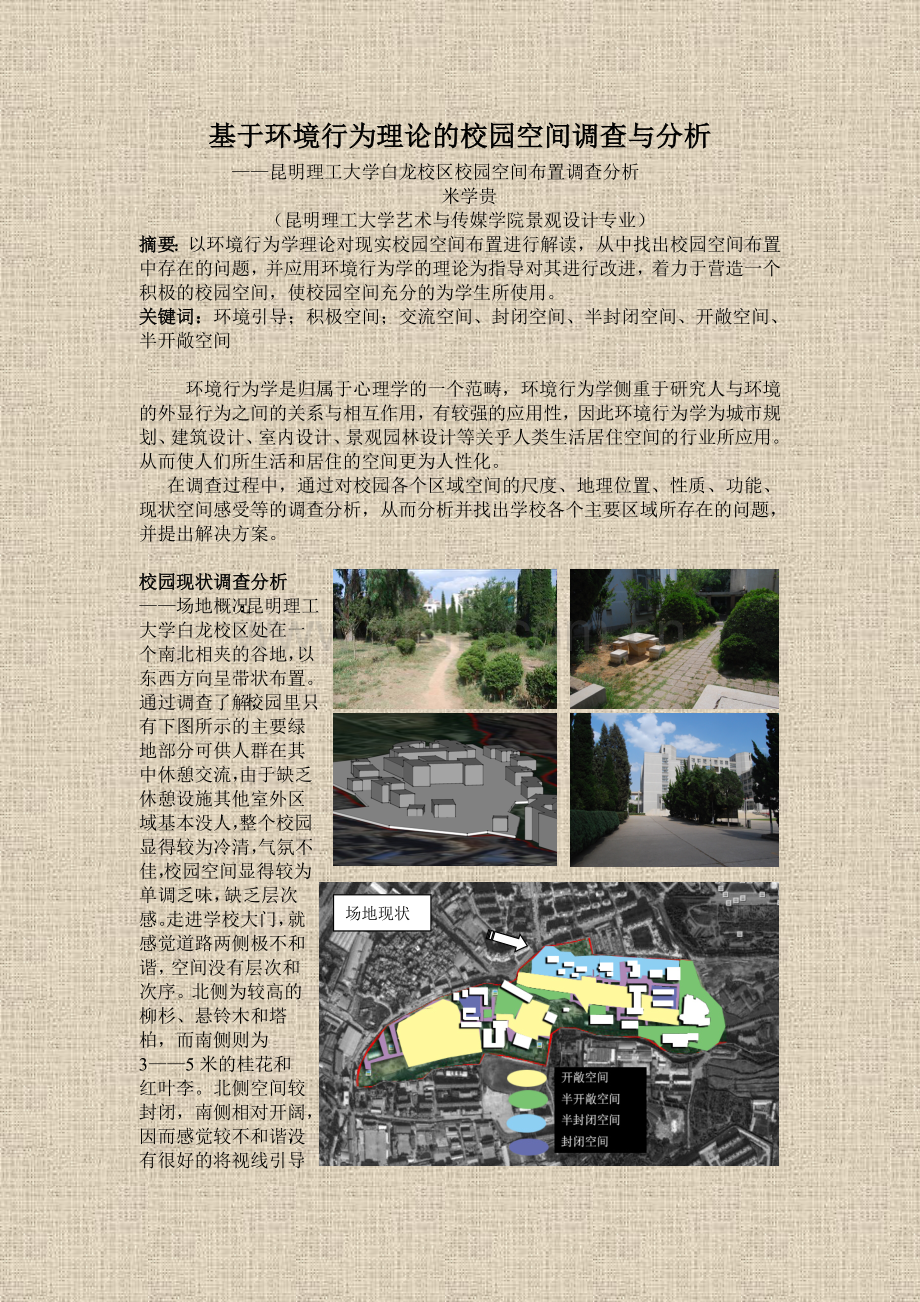 基于环境行为理论的校园空间调查与分析

——昆明理工大学白龙校区校园空间布置调查分析

米学贵

（昆明理工大学艺术与传媒学院景观设计专业）

摘要：以环境行为学理论对现实校园空间布置进行解读，从中找出校园空间布置中存在的问题，并应用环境行为学的理论为指导对其进行改进，着力于营造一个积极的校园空间，使校园空间充分的为学生所使用。

关键词：环境引导；积极空间；交流空间、封闭空间、半封闭空间、开敞空间、半开敞空间

环境行为学是归属于心理学的一个范畴，环境行为学侧重于研究人与环境的外显行为之间的关系与相互作用，有较强的应用性，因此环境行为学为城市规划、建筑设计、室内设计、景观园林设计等关乎人类生活居住空间的行业所应用。从而使人们所生活和居住的空间更为人性化。

在调查过程中，通过对校园各个区域空间的尺度、地理位置、性质、功能、现状空间感受等的调查分析，从而分析并找出学校各个主要区域所存在的问题，并提出解决方案。

校园现状调查分析

——场地概况昆明理工大学白龙校区处在一个南北相夹的谷地，以东西方向呈带状布置。通过调查了解校园里只有下图所示的主要绿地部分可供人群在其中休憩交流，由于缺乏休憩设施其他室外区域基本没人，整个校园显得较为冷清，气氛不佳，校园空间显得较为单调乏味，缺乏层次感。走进学校大门，就感觉道路两侧极不和谐，空间没有层次和次序。北侧为较高的柳杉、悬铃木和塔柏，而南侧则为3——5米的桂花和红叶李。北侧空间较封闭，南侧相对开阔，因而感觉较不和谐没有很好的将视线引导

场地现状

开敞空间
半开敞空间
半封闭空间
封闭空间